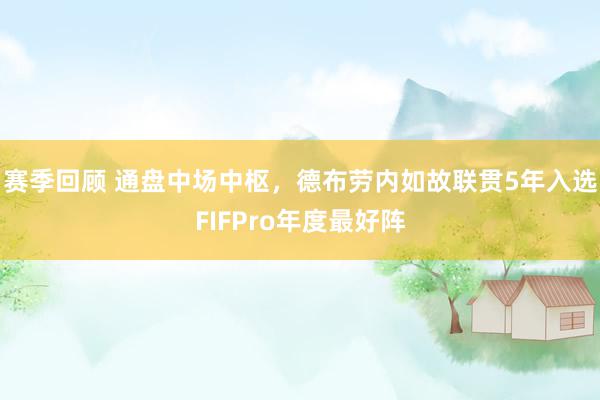 赛季回顾 通盘中场中枢，德布劳内如故联贯5年入选FIFPro年度最好阵